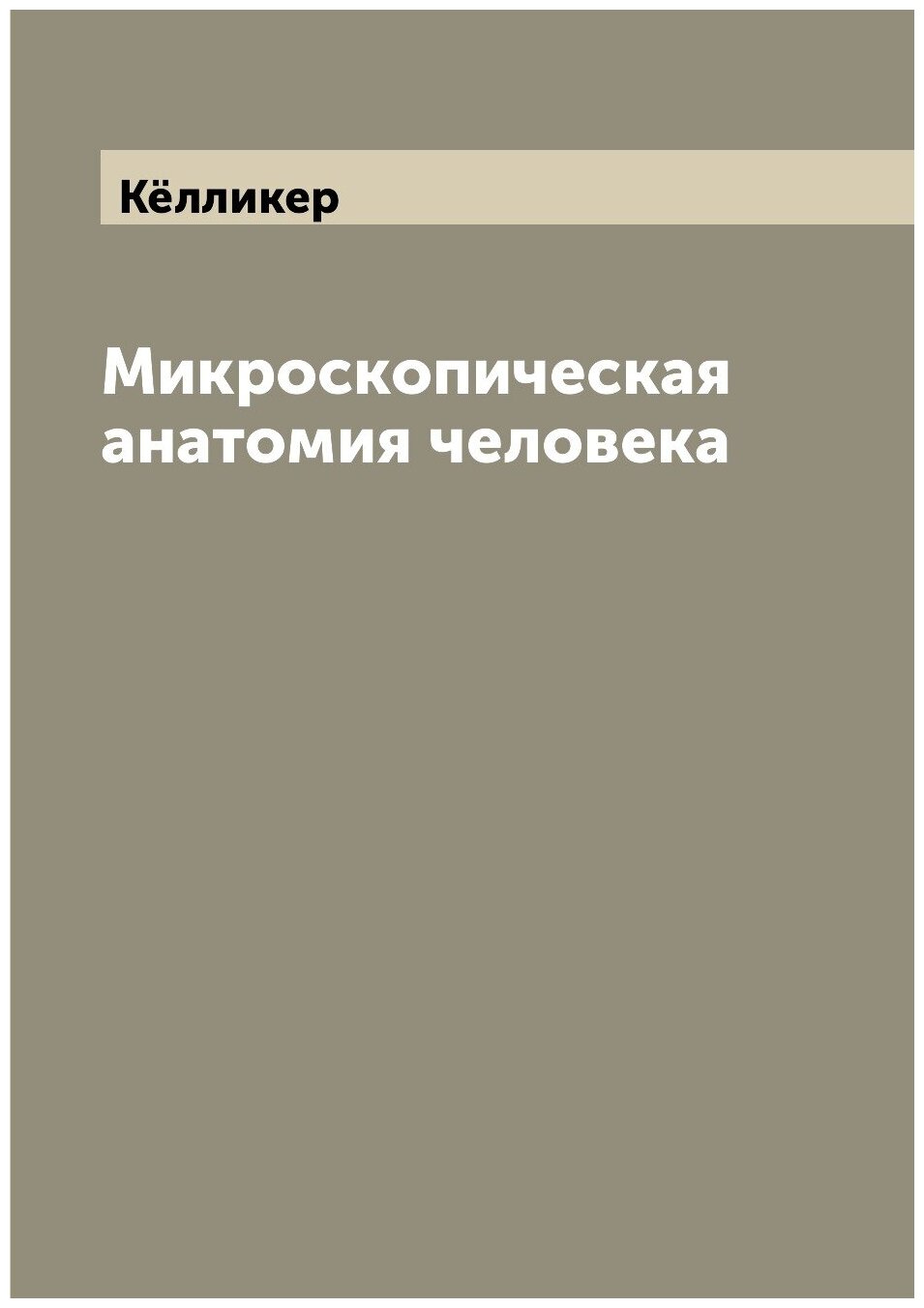 Кёлликер

Микроскопическая анатомия человека